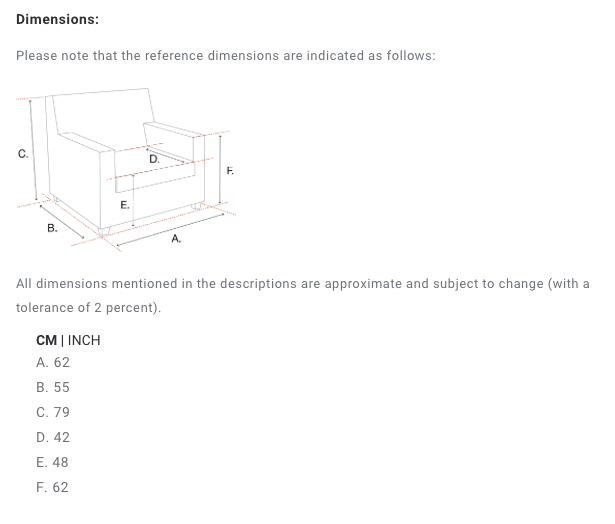 Dimensions:

Please note that the reference dimensions are indicated as follows:

C.
D.
F.
E.
B.
A.

All dimensions mentioned in the descriptions are approximate and subject to change (with a tolerance of 2 percent).

CM | INCH
A. 62
B. 55
C. 79
D. 42
E. 48
F. 62